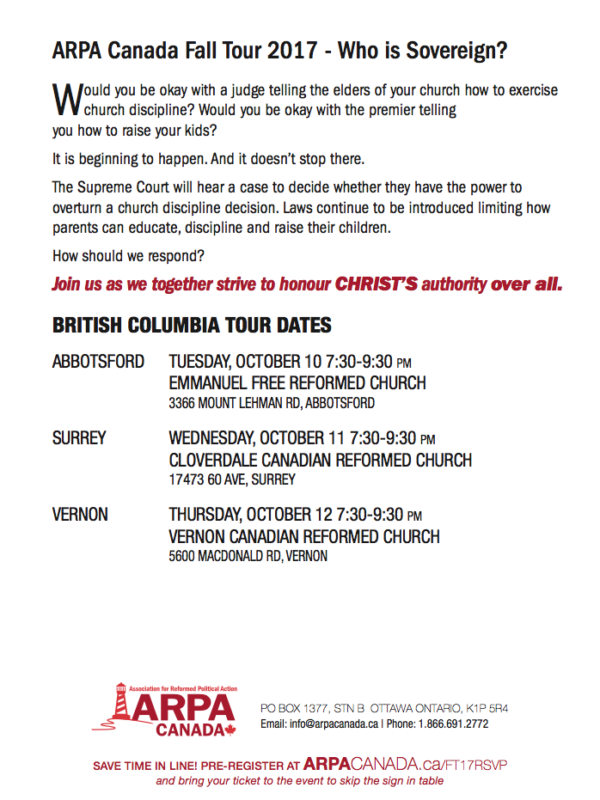 ARPA Canada Fall Tour 2017 - Who is Sovereign?

Would you be okay with a judge telling the elders of your church how to exercise church discipline? Would you be okay with the premier telling you how to raise your kids?

It is beginning to happen. And it doesn't stop there.

The Supreme Court will hear a case to decide whether they have the power to overturn a church discipline decision. Laws continue to be introduced limiting how parents can educate, discipline and raise their children.

How should we respond?

Join us as we together strive to honour CHRIST'S authority over all.

BRITISH COLUMBIA TOUR DATES

ABBOTSFORD TUESDAY, OCTOBER 10 7:30-9:30 PM
EMMANUEL FREE REFORMED CHURCH
3366 MOUNT LEHMAN RD, ABBOTSFORD

SURREY WEDNESDAY, OCTOBER 11 7:30-9:30 PM
CLOVERDALE CANADIAN REFORMED CHURCH
17473 60 AVE, SURREY

VERNON THURSDAY, OCTOBER 12 7:30-9:30 PM
VERNON CANADIAN REFORMED CHURCH
5600 MACDONALD RD, VERNON

Association for Reformed Political Action
ARPA
CANADA

PO BOX 1377, STN B OTTAWA ONTARIO, K1P 5R4
Email: info@arpacanada.ca | Phone: 1.866.691.2772

SAVE TIME IN LINE! PRE-REGISTER AT ARPACANADA.ca/FT17RSVP
and bring your ticket to the event to skip the sign in table